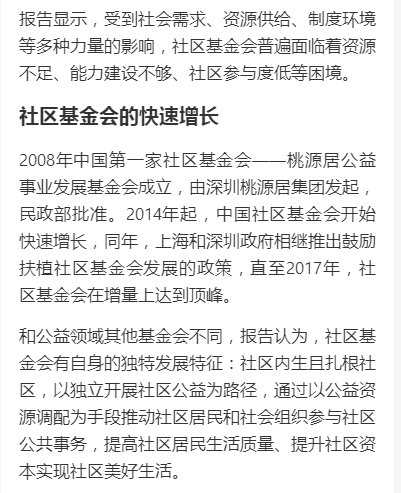 报告显示，受到社会需求、资源供给、制度环境等多种力量的影响，社区基金会普遍面临着资源不足、能力建设不够、社区参与度低等困境。

社区基金会的快速增长

2008年中国第一家社区基金会——桃源居公益事业发展基金会成立，由深圳桃源居集团发起，民政部批准。2014年起，中国社区基金会开始快速增长，同年，上海和深圳政府相继推出鼓励扶植社区基金会发展的政策，直至2017年，社区基金会在增量上达到顶峰。

和公益领域其他基金会不同，报告认为，社区基金会有自身的独特发展特征：社区内生且扎根社区，以独立开展社区公益为路径，通过以公益资源调配为手段推动社区居民和社会组织参与社区公共事务，提高社区居民生活质量、提升社区资本实现社区美好生活。